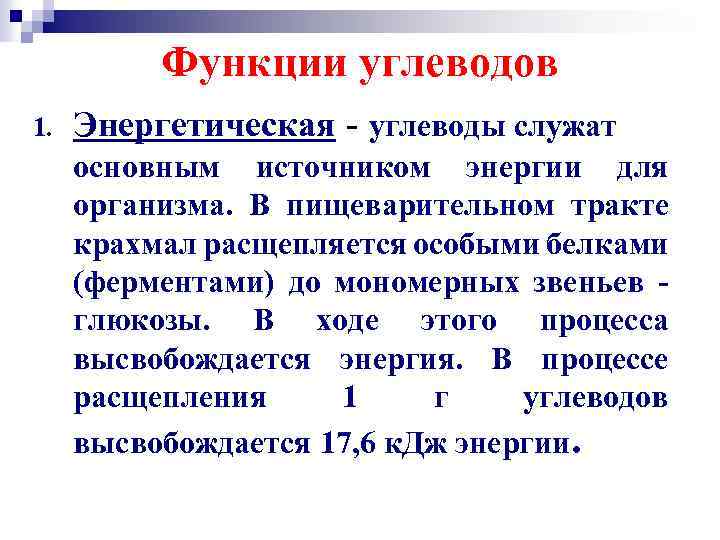 Функции углеводов

1. Энергетическая - углеводы служат основным источником энергии для организма. В пищеварительном тракте крахмал расщепляется особыми белками (ферментами) до мономерных звеньев - глюкозы. В ходе этого процесса высвобождается энергия. В процессе расщепления 1 г углеводов высвобождается 17,6 кДж энергии.